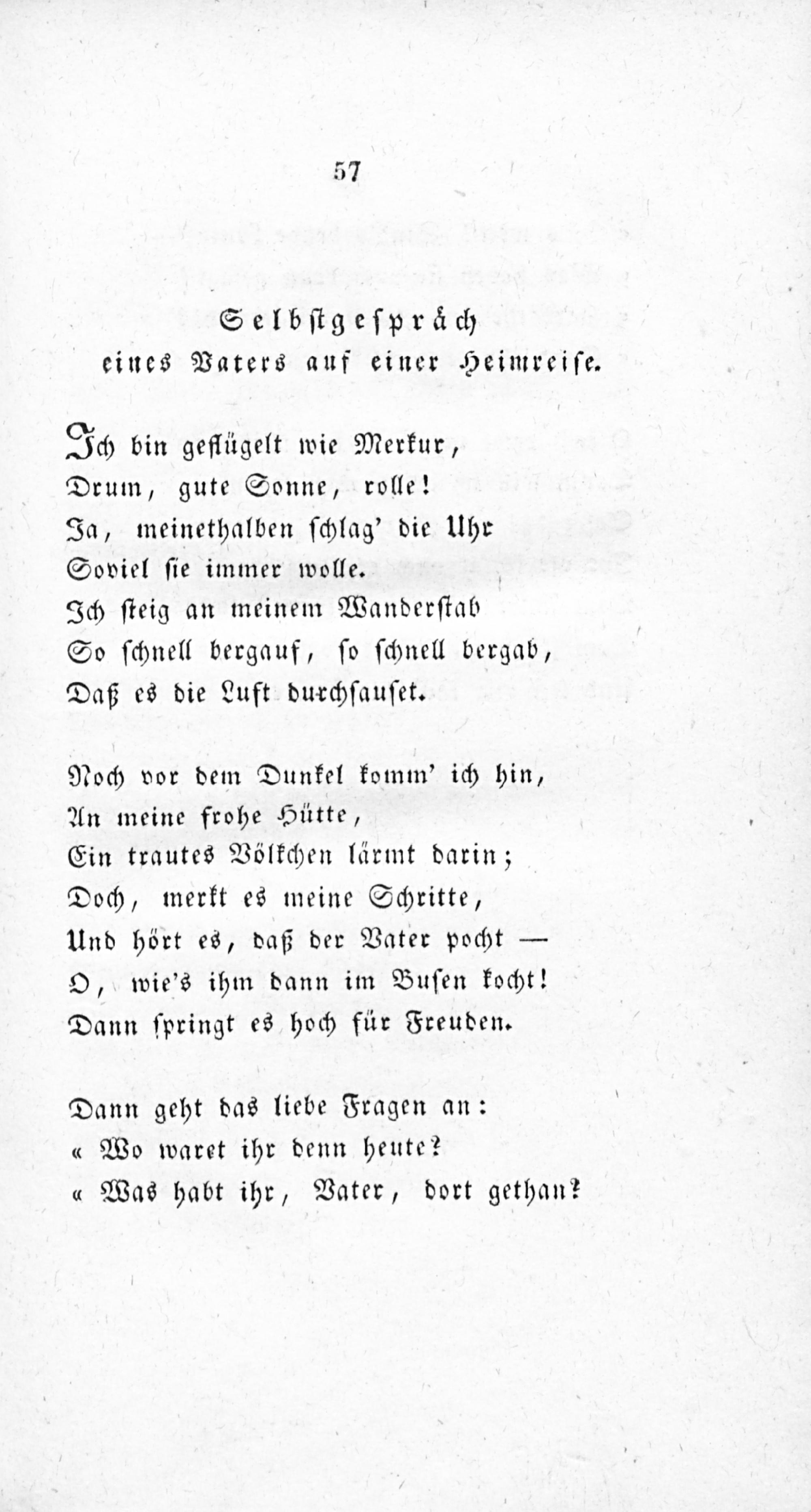 57

Selbstgespräch
eines Vaters auf einer Heimreise.

Ich bin geflügelt wie Merkur,
Drum, gute Sonne, rolle!
Ja, meinethalben schlag' die Uhr
Soviel sie immer wolle.
Ich steig an meinem Wanderstab
So schnell bergauf, so schnell bergab,
Daß es die Luft durchsauset.

Noch vor dem Dunkel komm' ich hin,
An meine frohe Hütte,
Ein trautes Völkchen lärmt darin;
Doch, merkt es meine Schritte,
Und hört es, daß der Vater pocht —
O, wie's ihm dann im Busen kocht!
Dann springt es hoch für Freuden.

Dann geht das liebe Fragen an:
« Wo waret ihr denn heute?
« Was habt ihr, Vater, dort gethan?